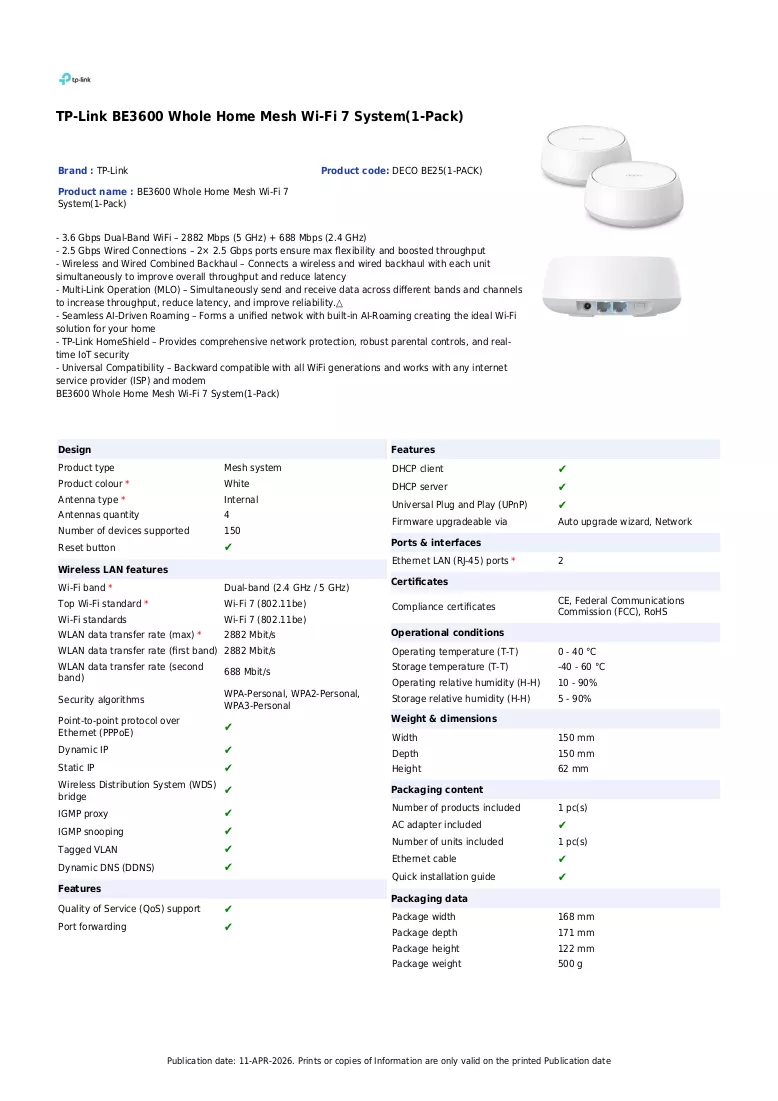 tp-link

TP-Link BE3600 Whole Home Mesh Wi-Fi 7 System(1-Pack)

Brand : TP-Link

Product code: DECO BE25(1-PACK)

Product name : BE3600 Whole Home Mesh Wi-Fi 7 System(1-Pack)

- 3.6 Gbps Dual-Band WiFi – 2882 Mbps (5 GHz) + 688 Mbps (2.4 GHz)
- 2.5 Gbps Wired Connections – 2× 2.5 Gbps ports ensure max flexibility and boosted throughput
- Wireless and Wired Combined Backhaul – Connects a wireless and wired backhaul with each unit simultaneously to improve overall throughput and reduce latency
- Multi-Link Operation (MLO) – Simultaneously send and receive data across different bands and channels to increase throughput, reduce latency, and improve reliability.△
- Seamless AI-Driven Roaming – Forms a unified netwok with built-in AI-Roaming creating the ideal Wi-Fi solution for your home
- TP-Link HomeShield – Provides comprehensive network protection, robust parental controls, and real-time IoT security
- Universal Compatibility – Backward compatible with all WiFi generations and works with any internet service provider (ISP) and modem
BE3600 Whole Home Mesh Wi-Fi 7 System(1-Pack)

Design
Product type Mesh system
Product colour * White
Antenna type * Internal
Antennas quantity 4
Number of devices supported 150
Reset button ✔

Wireless LAN features
Wi-Fi band * Dual-band (2.4 GHz / 5 GHz)
Top Wi-Fi standard * Wi-Fi 7 (802.11be)
Wi-Fi standards Wi-Fi 7 (802.11be)
WLAN data transfer rate (max) * 2882 Mbit/s
WLAN data transfer rate (first band) 2882 Mbit/s
WLAN data transfer rate (second band) 688 Mbit/s
Security algorithms WPA-Personal, WPA2-Personal, WPA3-Personal
Point-to-point protocol over Ethernet (PPPoE) ✔
Dynamic IP ✔
Static IP ✔
Wireless Distribution System (WDS) bridge ✔
IGMP proxy ✔
IGMP snooping ✔
Tagged VLAN ✔
Dynamic DNS (DDNS) ✔

Features
Quality of Service (QoS) support ✔
Port forwarding ✔

Features
DHCP client ✔
DHCP server ✔
Universal Plug and Play (UPnP) ✔
Firmware upgradeable via Auto upgrade wizard, Network

Ports & interfaces
Ethernet LAN (RJ-45) ports * 2

Certificates
Compliance certificates CE, Federal Communications Commission (FCC), RoHS

Operational conditions
Operating temperature (T-T) 0 - 40 °C
Storage temperature (T-T) -40 - 60 °C
Operating relative humidity (H-H) 10 - 90%
Storage relative humidity (H-H) 5 - 90%

Weight & dimensions
Width 150 mm
Depth 150 mm
Height 62 mm

Packaging content
Number of products included 1 pc(s)
AC adapter included ✔
Number of units included 1 pc(s)
Ethernet cable ✔
Quick installation guide ✔

Packaging data
Package width 168 mm
Package depth 171 mm
Package height 122 mm
Package weight 500 g

Publication date: 11-APR-2026. Prints or copies of Information are only valid on the printed Publication date